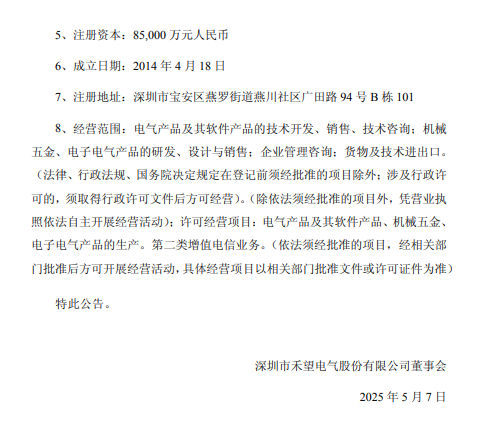 5、注册资本：85,000 万元人民币

6、成立日期：2014 年 4 月 18 日

7、注册地址：深圳市宝安区燕罗街道燕川社区广田路 94 号 B 栋 101

8、经营范围：电气产品及其软件产品的技术开发、销售、技术咨询；机械五金、电子电气产品的研发、设计与销售；企业管理咨询；货物及技术进出口。（法律、行政法规、国务院决定规定在登记前须经批准的项目除外；涉及行政许可的，须取得行政许可文件后方可经营）。（除依法须经批准的项目外，凭营业执照依法自主开展经营活动）；许可经营项目：电气产品及其软件产品、机械五金、电子电气产品的生产。第二类增值电信业务。（依法须经批准的项目，经相关部门批准后方可开展经营活动，具体经营项目以相关部门批准文件或许可证件为准）

特此公告。

深圳市禾望电气股份有限公司董事会

2025 年 5 月 7 日